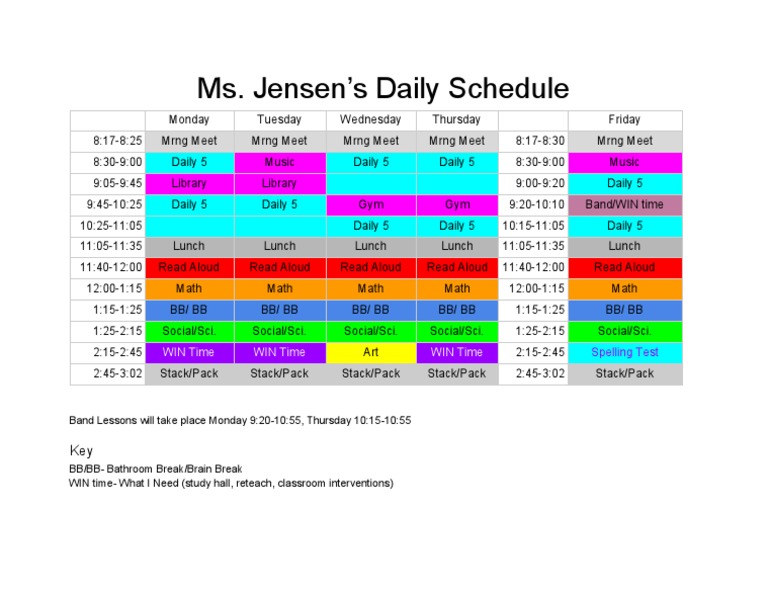 Ms. Jensen's Daily Schedule

| | Monday | Tuesday | Wednesday | Thursday | | Friday |
|---|---|---|---|---|---|---|
| 8:17-8:25 | Mrng Meet | Mrng Meet | Mrng Meet | Mrng Meet | 8:17-8:30 | Mrng Meet |
| 8:30-9:00 | Daily 5 | Music | Daily 5 | Daily 5 | 8:30-9:00 | Music |
| 9:05-9:45 | Library | Library | | | 9:00-9:20 | Daily 5 |
| 9:45-10:25 | Daily 5 | Daily 5 | Gym | Gym | 9:20-10:10 | Band/WIN time |
| 10:25-11:05 | | | Daily 5 | Daily 5 | 10:15-11:05 | Daily 5 |
| 11:05-11:35 | Lunch | Lunch | Lunch | Lunch | 11:05-11:35 | Lunch |
| 11:40-12:00 | Read Aloud | Read Aloud | Read Aloud | Read Aloud | 11:40-12:00 | Read Aloud |
| 12:00-1:15 | Math | Math | Math | Math | 12:00-1:15 | Math |
| 1:15-1:25 | BB/ BB | BB/ BB | BB/ BB | BB/ BB | 1:15-1:25 | BB/ BB |
| 1:25-2:15 | Social/Sci. | Social/Sci. | Social/Sci. | Social/Sci. | 1:25-2:15 | Social/Sci. |
| 2:15-2:45 | WIN Time | WIN Time | Art | WIN Time | 2:15-2:45 | Spelling Test |
| 2:45-3:02 | Stack/Pack | Stack/Pack | Stack/Pack | Stack/Pack | 2:45-3:02 | Stack/Pack |

Band Lessons will take place Monday 9:20-10:55, Thursday 10:15-10:55

Key
BB/BB- Bathroom Break/Brain Break
WIN time- What I Need (study hall, reteach, classroom interventions)